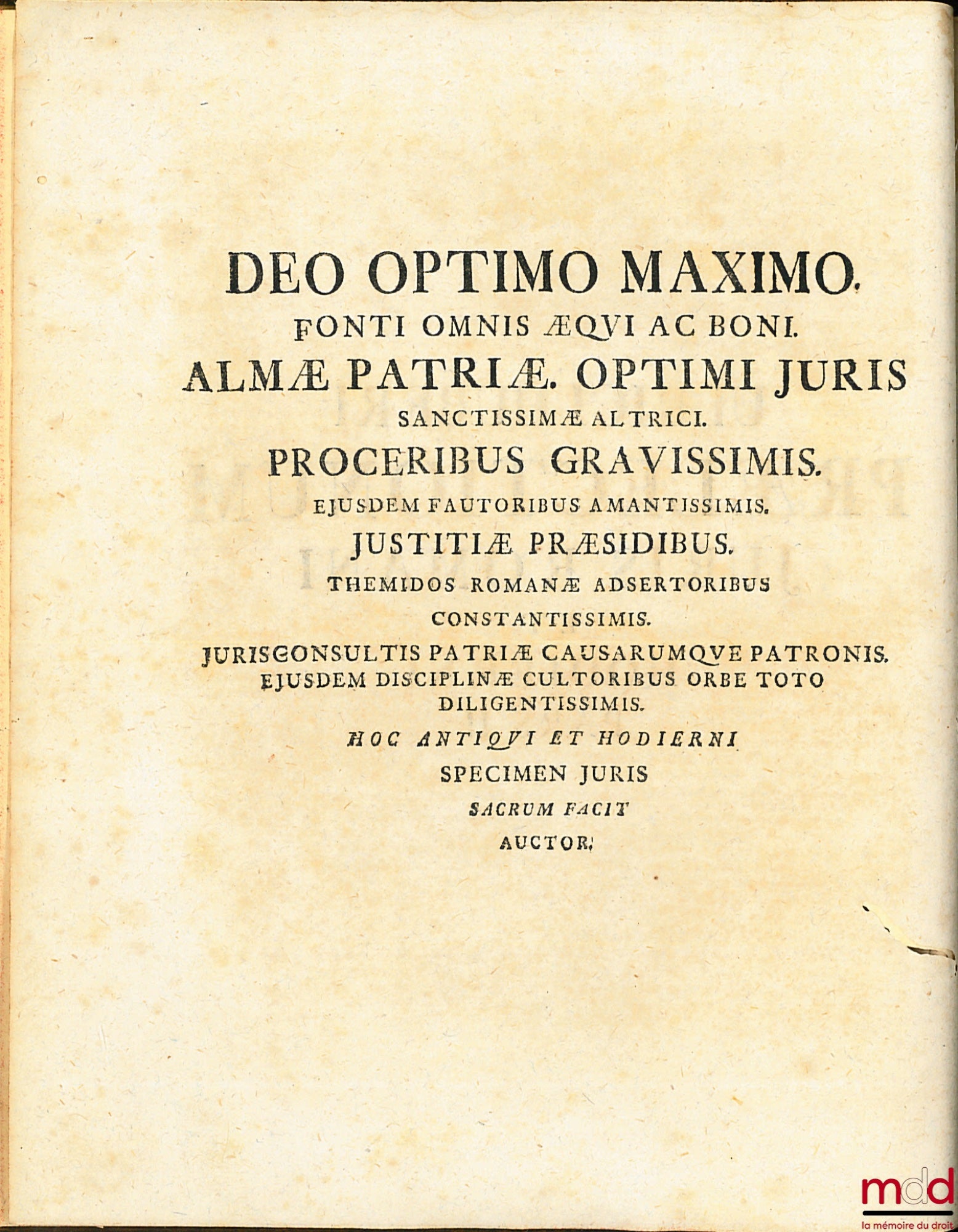 DEO OPTIMO MAXIMO.
FONTI OMNIS ÆQVI AC BONI.
ALMÆ PATRIÆ. OPTIMI JURIS
SANCTISSIMÆ ALTRICI.
PROCERIBUS GRAVISSIMIS.
EJUSDEM FAUTORIBUS AMANTISSIMIS.
JUSTITIÆ PRÆSIDIBUS.
THEMIDOS ROMANÆ ADSERTORIBUS
CONSTANTISSIMIS.
JURISCONSULTIS PATRIÆ CAUSARUMQVE PATRONIS.
EJUSDEM DISCIPLINÆ CULTORIBUS ORBE TOTO
DILIGENTISSIMIS.
HOC ANTIQVI ET HODIERNI
SPECIMEN JURIS
SACRUM FACIT
AUCTOR.

mdd
la mémoire du droit